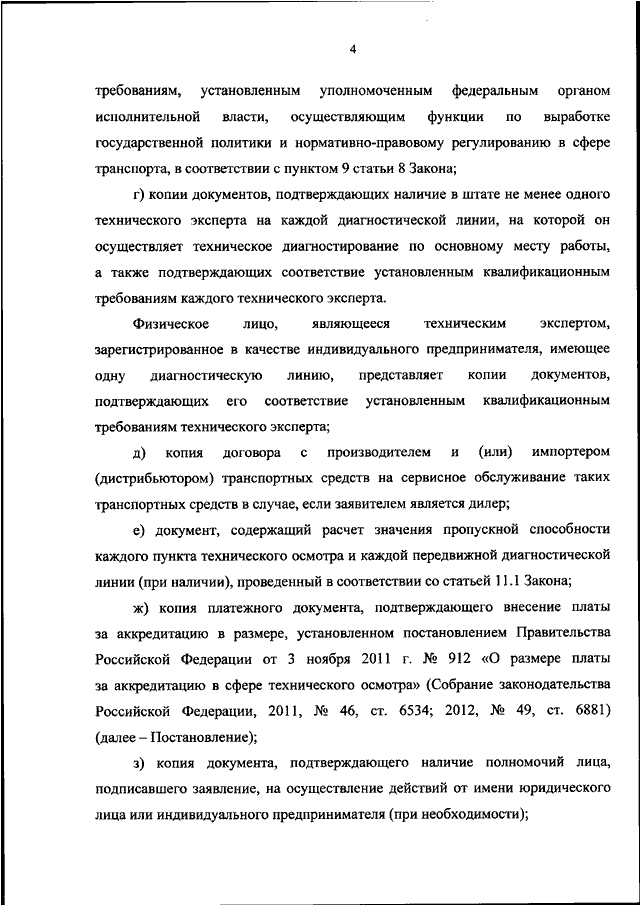 4

требованиям, установленным уполномоченным федеральным органом исполнительной власти, осуществляющим функции по выработке государственной политики и нормативно-правовому регулированию в сфере транспорта, в соответствии с пунктом 9 статьи 8 Закона;

г) копии документов, подтверждающих наличие в штате не менее одного технического эксперта на каждой диагностической линии, на которой он осуществляет техническое диагностирование по основному месту работы, а также подтверждающих соответствие установленным квалификационным требованиям каждого технического эксперта.

Физическое лицо, являющееся техническим экспертом, зарегистрированное в качестве индивидуального предпринимателя, имеющее одну диагностическую линию, представляет копии документов, подтверждающих его соответствие установленным квалификационным требованиям технического эксперта;

д) копия договора с производителем и (или) импортером (дистрибьютором) транспортных средств на сервисное обслуживание таких транспортных средств в случае, если заявителем является дилер;

е) документ, содержащий расчет значения пропускной способности каждого пункта технического осмотра и каждой передвижной диагностической линии (при наличии), проведенный в соответствии со статьей 11.1 Закона;

ж) копия платежного документа, подтверждающего внесение платы за аккредитацию в размере, установленном постановлением Правительства Российской Федерации от 3 ноября 2011 г. № 912 «О размере платы за аккредитацию в сфере технического осмотра» (Собрание законодательства Российской Федерации, 2011, № 46, ст. 6534; 2012, № 49, ст. 6881) (далее – Постановление);

з) копия документа, подтверждающего наличие полномочий лица, подписавшего заявление, на осуществление действий от имени юридического лица или индивидуального предпринимателя (при необходимости);